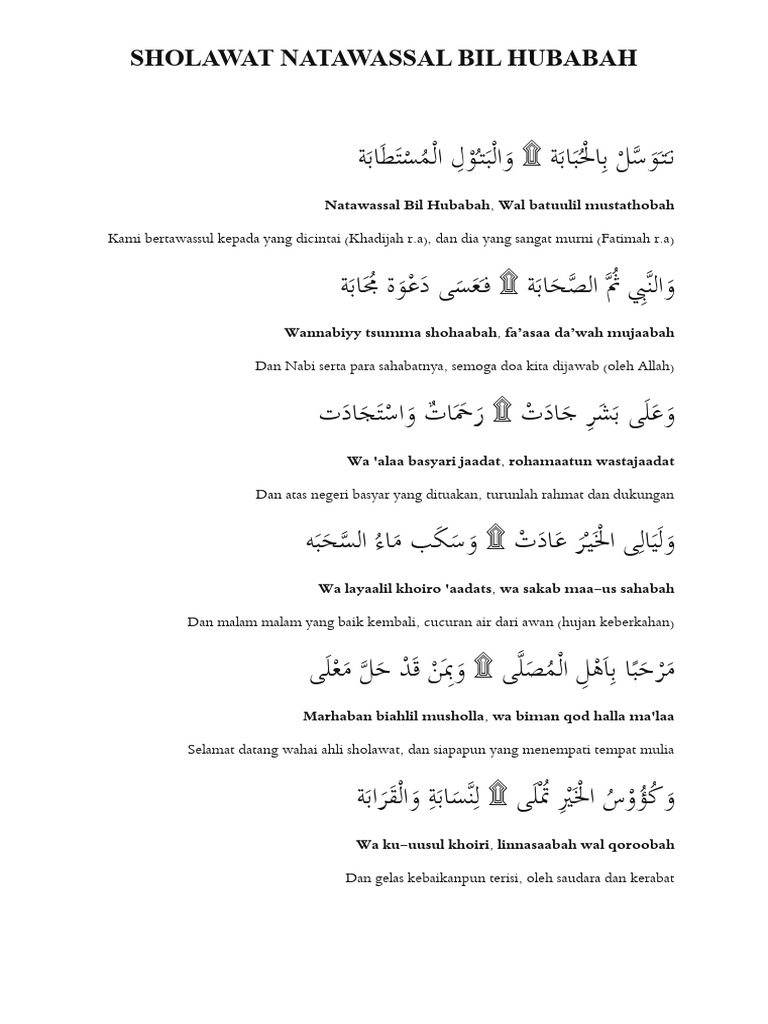 SHOLAWAT NATAWASSAL BIL HUBABAH

نَتَوَسَّلْ بِالْحُبَابَة ۩ وَالْبَتُوْلِ الْمُسْتَطَابَة

Natawassal Bil Hubabah, Wal batuulil mustathobah

Kami bertawassul kepada yang dicintai (Khadijah r.a), dan dia yang sangat murni (Fatimah r.a)

وَالنَّبِي ثُمَّ الصَّحَابَة ۩ فَعَسَى دَعْوَة مُجَابَة

Wannabiyy tsumma shohaabah, fa'asaa da'wah mujaabah

Dan Nabi serta para sahabatnya, semoga doa kita dijawab (oleh Allah)

وَعَلَى بَشَرِ جَادَتْ ۩ رَحَمَاتٌ وَاسْتَجَادَت

Wa 'alaa basyari jaadat, rohamaatun wastajaadat

Dan atas negeri basyar yang dituakan, turunlah rahmat dan dukungan

وَلَيَالِى الْخَيْرُ عَادَتْ ۩ وَسَكَب مَاءُ السَّحَبَه

Wa layaalil khoiro 'aadats, wa sakab maa–us sahabah

Dan malam malam yang baik kembali, cucuran air dari awan (hujan keberkahan)

مَرْحَبًا بِاَهْلِ الْمُصَلَّى ۩ وَبِمَنْ قَدْ حَلَّ مَعْلَى

Marhaban biahlil musholla, wa biman qod halla ma'laa

Selamat datang wahai ahli sholawat, dan siapapun yang menempati tempat mulia

وَكُؤُوْسُ الْخَيْرِ تُمْلَى ۩ لِنَّسَابَةِ وَالْقَرَابَة

Wa ku–uusul khoiri, linnasaabah wal qoroobah

Dan gelas kebaikanpun terisi, oleh saudara dan kerabat